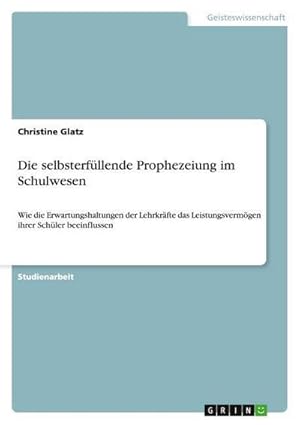 Geisteswissenschaft

Christine Glatz

Die selbsterfüllende Prophezeiung im Schulwesen

Wie die Erwartungshaltungen der Lehrkräfte das Leistungsvermögen ihrer Schüler beeinflussen

Studienarbeit

GRIN